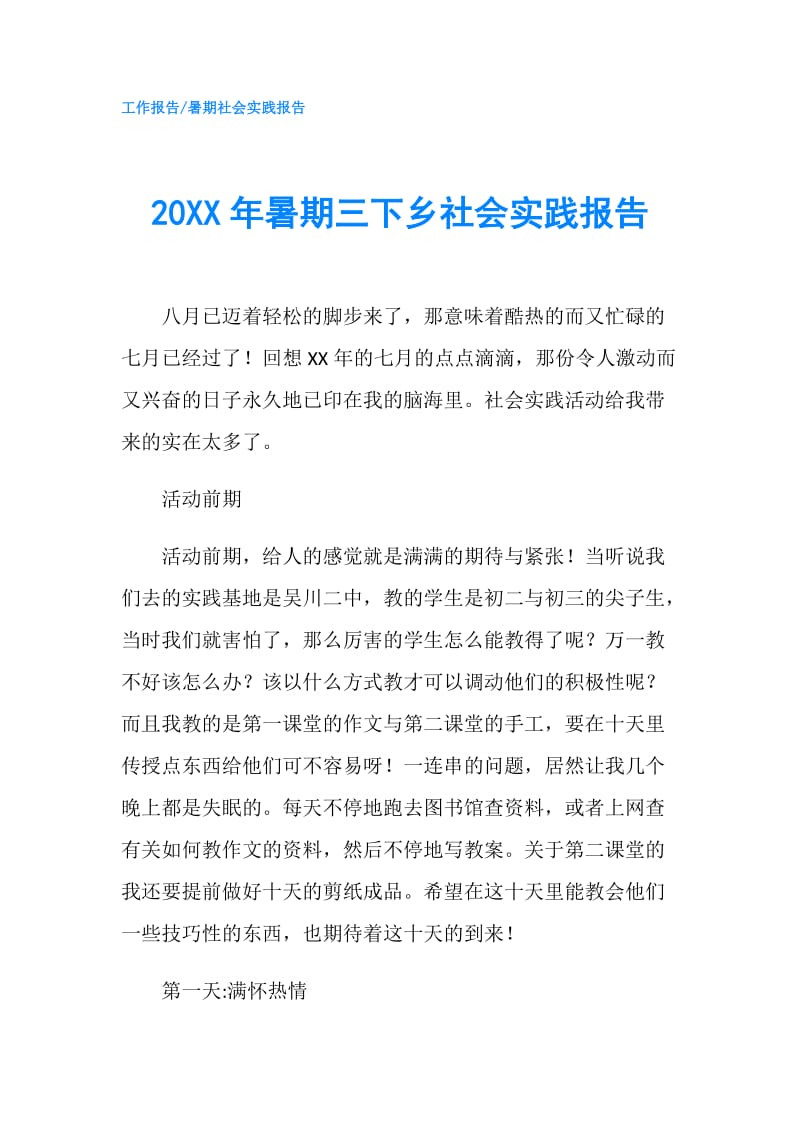 工作报告/暑期社会实践报告

20XX 年暑期三下乡社会实践报告

八月已迈着轻松的脚步来了，那意味着酷热的而又忙碌的七月已经过了！回想 XX 年的七月的点点滴滴，那份令人激动而又兴奋的日子永久地已印在我的脑海里。社会实践活动给我带来的实在太多了。

活动前期

活动前期，给人的感觉就是满满的期待与紧张！当听说我们去的实践基地是吴川二中，教的学生是初二与初三的尖子生，当时我们就害怕了，那么厉害的学生怎么能教得了呢？万一教不好该怎么办？该以什么方式教才可以调动他们的积极性呢？而且我教的是第一课堂的作文与第二课堂的手工，要在十天里传授点东西给他们可不容易呀！一连串的问题，居然让我几个晚上都是失眠的。每天不停地跑去图书馆查资料，或者上网查有关如何教作文的资料，然后不停地写教案。关于第二课堂的我还要提前做好十天的剪纸成品。希望在这十天里能教会他们一些技巧性的东西，也期待着这十天的到来！

第一天:满怀热情